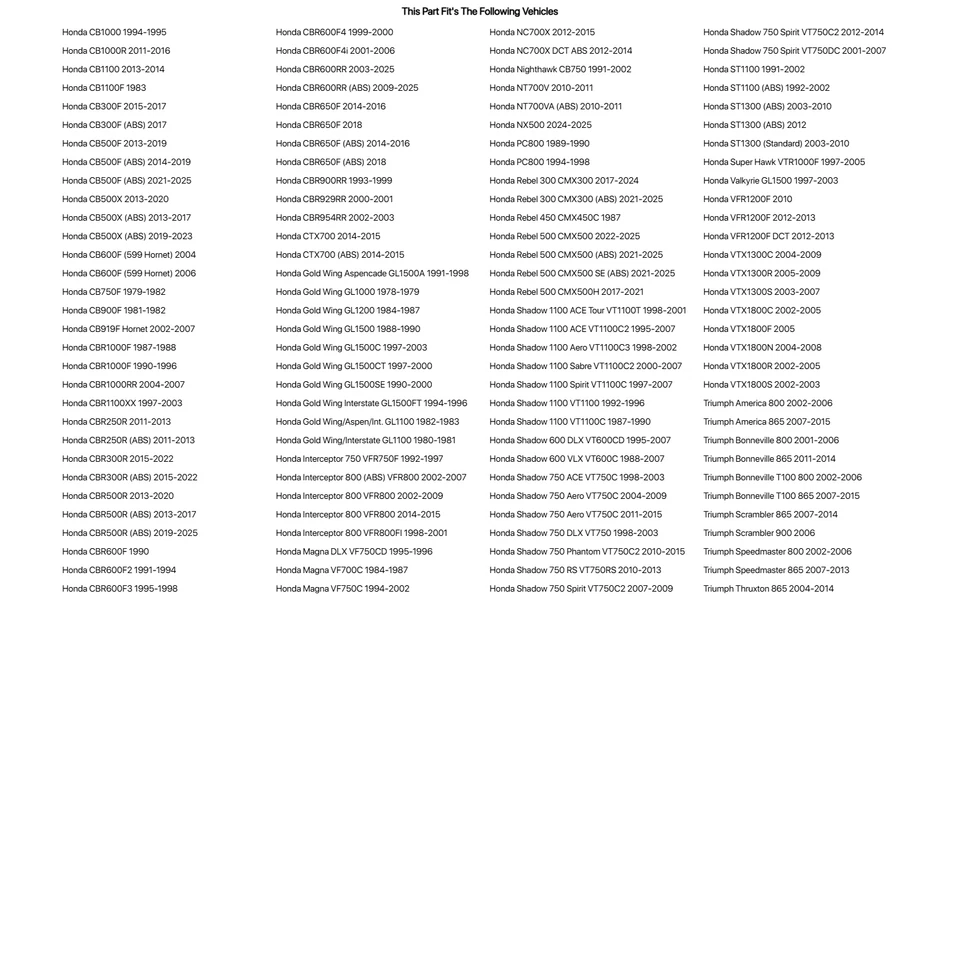 This Part Fit's The Following Vehicles

Honda CB1000 1994-1995
Honda CB1000R 2011-2016
Honda CB1100 2013-2014
Honda CB1100F 1983
Honda CB300F 2015-2017
Honda CB300F (ABS) 2017
Honda CB500F 2013-2019
Honda CB500F (ABS) 2014-2019
Honda CB500F (ABS) 2021-2025
Honda CB500X 2013-2020
Honda CB500X (ABS) 2013-2017
Honda CB500X (ABS) 2019-2023
Honda CB600F (599 Hornet) 2004
Honda CB600F (599 Hornet) 2006
Honda CB750F 1979-1982
Honda CB900F 1981-1982
Honda CB919F Hornet 2002-2007
Honda CBR1000F 1987-1988
Honda CBR1000F 1990-1996
Honda CBR1000RR 2004-2007
Honda CBR1100XX 1997-2003
Honda CBR250R 2011-2013
Honda CBR250R (ABS) 2011-2013
Honda CBR300R 2015-2022
Honda CBR300R (ABS) 2015-2022
Honda CBR500R 2013-2020
Honda CBR500R (ABS) 2013-2017
Honda CBR500R (ABS) 2019-2025
Honda CBR600F 1990
Honda CBR600F2 1991-1994
Honda CBR600F3 1995-1998

Honda CBR600F4 1999-2000
Honda CBR600F4i 2001-2006
Honda CBR600RR 2003-2025
Honda CBR600RR (ABS) 2009-2025
Honda CBR650F 2014-2016
Honda CBR650F 2018
Honda CBR650F (ABS) 2014-2016
Honda CBR650F (ABS) 2018
Honda CBR900RR 1993-1999
Honda CBR929RR 2000-2001
Honda CBR954RR 2002-2003
Honda CTX700 2014-2015
Honda CTX700 (ABS) 2014-2015
Honda Gold Wing Aspencade GL1500A 1991-1998
Honda Gold Wing GL1000 1978-1979
Honda Gold Wing GL1200 1984-1987
Honda Gold Wing GL1500 1988-1990
Honda Gold Wing GL1500C 1997-2003
Honda Gold Wing GL1500CT 1997-2000
Honda Gold Wing GL1500SE 1990-2000
Honda Gold Wing Interstate GL1500FT 1994-1996
Honda Gold Wing/Aspen/Int. GL1100 1982-1983
Honda Gold Wing/Interstate GL1100 1980-1981
Honda Interceptor 750 VFR750F 1992-1997
Honda Interceptor 800 (ABS) VFR800 2002-2007
Honda Interceptor 800 VFR800 2002-2009
Honda Interceptor 800 VFR800 2014-2015
Honda Interceptor 800 VFR800FI 1998-2001
Honda Magna DLX VF750CD 1995-1996
Honda Magna VF700C 1984-1987
Honda Magna VF750C 1994-2002

Honda NC700X 2012-2015
Honda NC700X DCT ABS 2012-2014
Honda Nighthawk CB750 1991-2002
Honda NT700V 2010-2011
Honda NT700VA (ABS) 2010-2011
Honda NX500 2024-2025
Honda PC800 1989-1990
Honda PC800 1994-1998
Honda Rebel 300 CMX300 2017-2024
Honda Rebel 300 CMX300 (ABS) 2021-2025
Honda Rebel 450 CMX450C 1987
Honda Rebel 500 CMX500 2022-2025
Honda Rebel 500 CMX500 (ABS) 2021-2025
Honda Rebel 500 CMX500 SE (ABS) 2021-2025
Honda Rebel 500 CMX500H 2017-2021
Honda Shadow 1100 ACE Tour VT1100T 1998-2001
Honda Shadow 1100 ACE VT1100C2 1995-2007
Honda Shadow 1100 Aero VT1100C3 1998-2002
Honda Shadow 1100 Sabre VT1100C2 2000-2007
Honda Shadow 1100 Spirit VT1100C 1997-2007
Honda Shadow 1100 VT1100 1992-1996
Honda Shadow 1100 VT1100C 1987-1990
Honda Shadow 600 DLX VT600CD 1995-2007
Honda Shadow 600 VLX VT600C 1988-2007
Honda Shadow 750 ACE VT750C 1998-2003
Honda Shadow 750 Aero VT750C 2004-2009
Honda Shadow 750 Aero VT750C 2011-2015
Honda Shadow 750 DLX VT750 1998-2003
Honda Shadow 750 Phantom VT750C2 2010-2015
Honda Shadow 750 RS VT750RS 2010-2013
Honda Shadow 750 Spirit VT750C2 2007-2009

Honda Shadow 750 Spirit VT750C2 2012-2014
Honda Shadow 750 Spirit VT750DC 2001-2007
Honda ST1100 1991-2002
Honda ST1100 (ABS) 1992-2002
Honda ST1300 (ABS) 2003-2010
Honda ST1300 (ABS) 2012
Honda ST1300 (Standard) 2003-2010
Honda Super Hawk VTR1000F 1997-2005
Honda Valkyrie GL1500 1997-2003
Honda VFR1200F 2010
Honda VFR1200F 2012-2013
Honda VFR1200F DCT 2012-2013
Honda VTX1300C 2004-2009
Honda VTX1300R 2005-2009
Honda VTX1300S 2003-2007
Honda VTX1800C 2002-2005
Honda VTX1800F 2005
Honda VTX1800N 2004-2008
Honda VTX1800R 2002-2005
Honda VTX1800S 2002-2003
Triumph America 800 2002-2006
Triumph America 865 2007-2015
Triumph Bonneville 800 2001-2006
Triumph Bonneville 865 2011-2014
Triumph Bonneville T100 800 2002-2006
Triumph Bonneville T100 865 2007-2015
Triumph Scrambler 865 2007-2014
Triumph Scrambler 900 2006
Triumph Speedmaster 800 2002-2006
Triumph Speedmaster 865 2007-2013
Triumph Thruxton 865 2004-2014